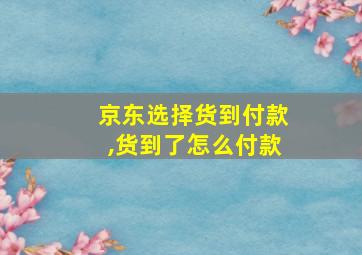 京东选择货到付款
,货到了怎么付款